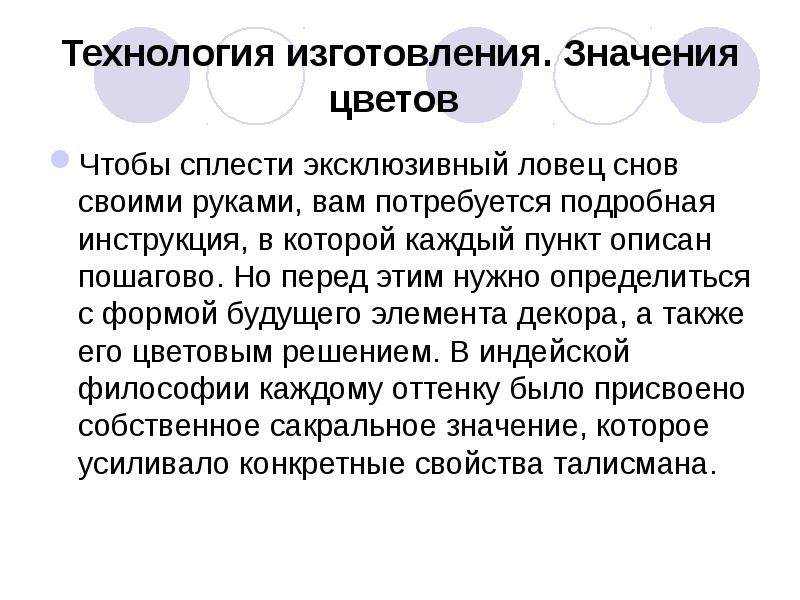 Технология изготовления. Значения цветов

• Чтобы сплести эксклюзивный ловец снов своими руками, вам потребуется подробная инструкция, в которой каждый пункт описан пошагово. Но перед этим нужно определиться с формой будущего элемента декора, а также его цветовым решением. В индейской философии каждому оттенку было присвоено собственное сакральное значение, которое усиливало конкретные свойства талисмана.